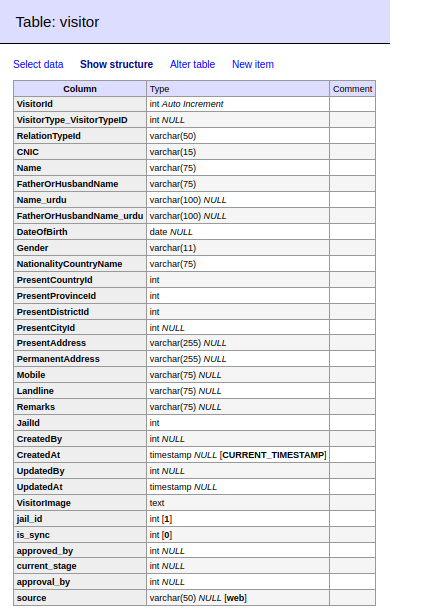 Table: visitor

Select data Show structure Alter table New item

| Column | Type | Comment |
|---|---|---|
| VisitorId | int Auto Increment | |
| VisitorType_VisitorTypeID | int NULL | |
| RelationTypeId | varchar(50) | |
| CNIC | varchar(15) | |
| Name | varchar(75) | |
| FatherOrHusbandName | varchar(75) | |
| Name_urdu | varchar(100) NULL | |
| FatherOrHusbandName_urdu | varchar(100) NULL | |
| DateOfBirth | date NULL | |
| Gender | varchar(11) | |
| NationalityCountryName | varchar(75) | |
| PresentCountryId | int | |
| PresentProvinceId | int | |
| PresentDistrictId | int | |
| PresentCityId | int NULL | |
| PresentAddress | varchar(255) NULL | |
| PermanentAddress | varchar(255) NULL | |
| Mobile | varchar(75) NULL | |
| Landline | varchar(75) NULL | |
| Remarks | varchar(75) NULL | |
| JailId | int | |
| CreatedBy | int NULL | |
| CreatedAt | timestamp NULL [CURRENT_TIMESTAMP] | |
| UpdatedBy | int NULL | |
| UpdatedAt | timestamp NULL | |
| VisitorImage | text | |
| jail_id | int [1] | |
| is_sync | int [0] | |
| approved_by | int NULL | |
| current_stage | int NULL | |
| approval_by | int NULL | |
| source | varchar(50) NULL [web] | |